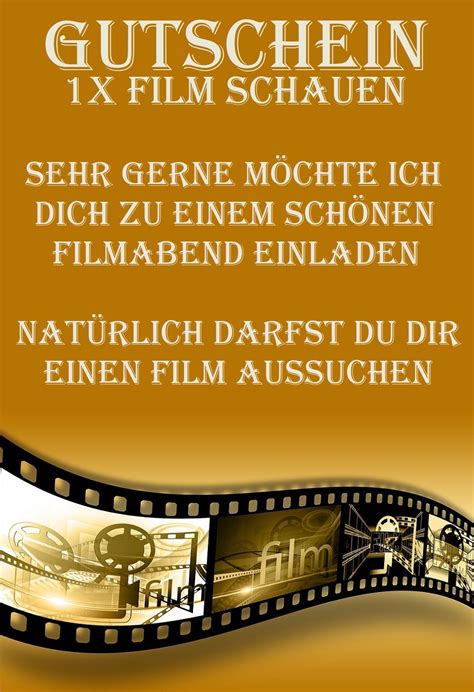 GUTSCHEIN
1X FILM SCHAUEN

SEHR GERNE MÖCHTE ICH DICH ZU EINEM SCHÖNEN FILMABEND EINLADEN

NATÜRLICH DARFST DU DIR EINEN FILM AUSSUCHEN

film

film